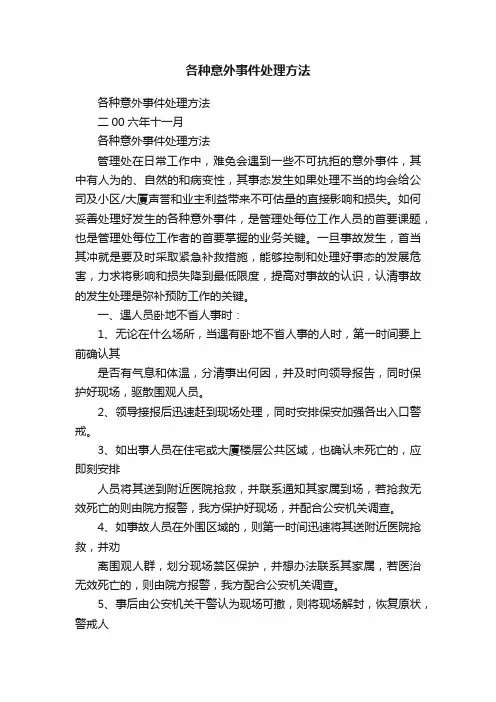 各种意外事件处理方法

各种意外事件处理方法

二 00 六年十一月

各种意外事件处理方法

管理处在日常工作中，难免会遇到一些不可抗拒的意外事件，其中有人为的、自然的和病变性，其事态发生如果处理不当的均会给公司及小区/大厦声誉和业主利益带来不可估量的直接影响和损失。如何妥善处理好发生的各种意外事件，是管理处每位工作人员的首要课题，也是管理处每位工作者的首要掌握的业务关键。一旦事故发生，首当其冲就是要及时采取紧急补救措施，能够控制和处理好事态的发展危害，力求将影响和损失降到最低限度，提高对事故的认识，认清事故的发生处理是弥补预防工作的关键。

一、遇人员卧地不省人事时：

1、无论在什么场所，当遇有卧地不省人事的人时，第一时间要上前确认其

是否有气息和体温，分清事出何因，并及时向领导报告，同时保护好现场，驱散围观人员。

2、领导接报后迅速赶到现场处理，同时安排保安加强各出入口警戒。

3、如出事人员在住宅或大厦楼层公共区域，也确认未死亡的，应即刻安排

人员将其送到附近医院抢救，并联系通知其家属到场，若抢救无效死亡的则由院方报警，我方保护好现场，并配合公安机关调查。

4、如事故人员在外围区域的，则第一时间迅速将其送附近医院抢救，并劝

离围观人群，划分现场禁区保护，并想办法联系其家属，若医治无效死亡的，则由院方报警，我方配合公安机关调查。

5、事后由公安机关干警认为现场可撤，则将现场解封，恢复原状，警戒人